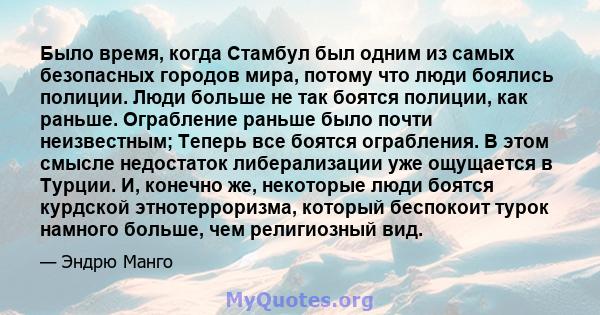 Было время, когда Стамбул был одним из самых безопасных городов мира, потому что люди боялись полиции. Люди больше не так боятся полиции, как раньше. Ограбление раньше было почти неизвестным; Теперь все боятся ограбления. В этом смысле недостаток либерализации уже ощущается в Турции. И, конечно же, некоторые люди боятся курдской этнотерроризма, который беспокоит турок намного больше, чем религиозный вид.

— Эндрю Манго

MyQuotes.org